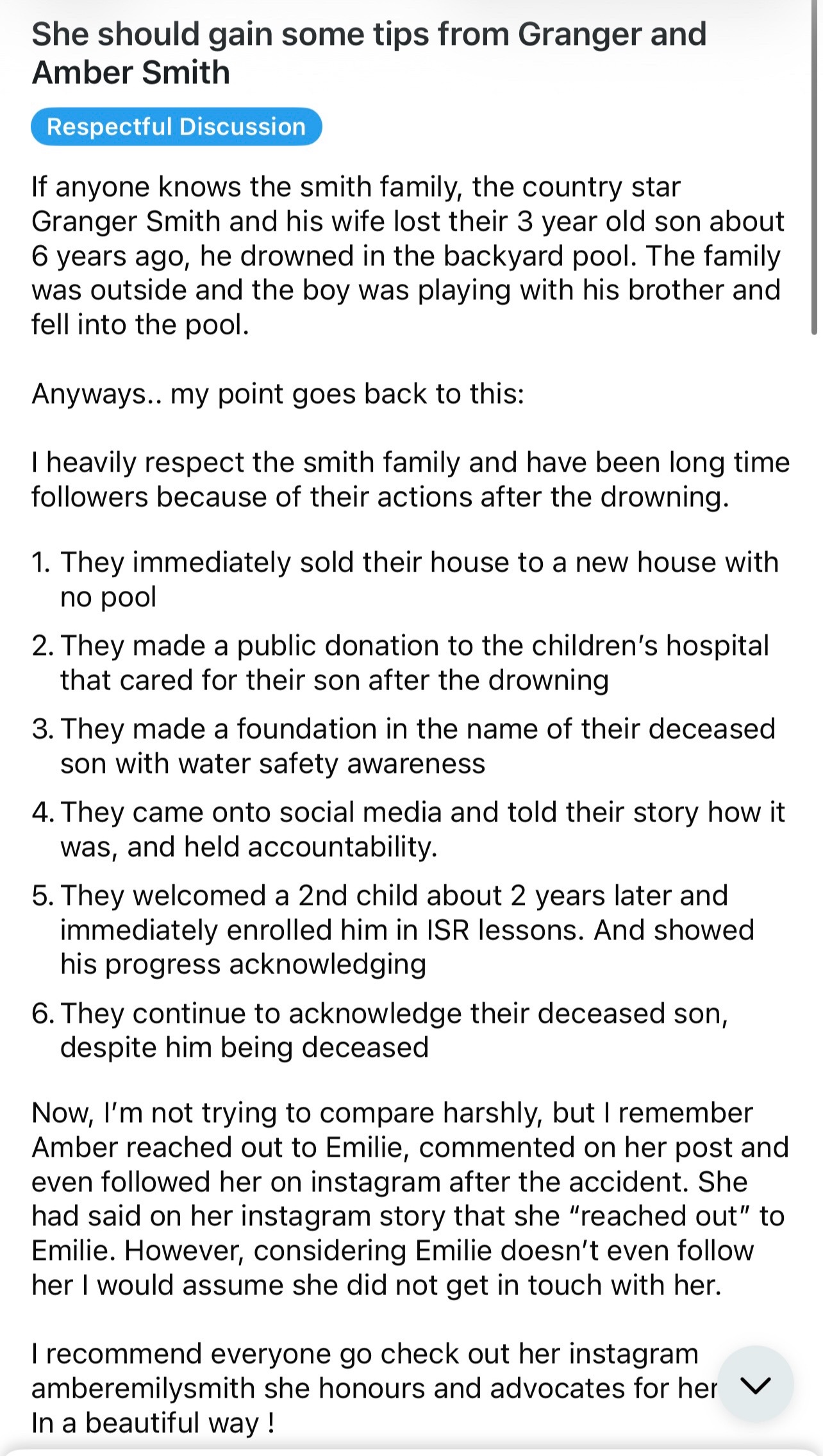 She should gain some tips from Granger and Amber Smith

Respectful Discussion

If anyone knows the smith family, the country star Granger Smith and his wife lost their 3 year old son about 6 years ago, he drowned in the backyard pool. The family was outside and the boy was playing with his brother and fell into the pool.

Anyways.. my point goes back to this:

I heavily respect the smith family and have been long time followers because of their actions after the drowning.

1. They immediately sold their house to a new house with no pool
2. They made a public donation to the children's hospital that cared for their son after the drowning
3. They made a foundation in the name of their deceased son with water safety awareness
4. They came onto social media and told their story how it was, and held accountability.
5. They welcomed a 2nd child about 2 years later and immediately enrolled him in ISR lessons. And showed his progress acknowledging
6. They continue to acknowledge their deceased son, despite him being deceased

Now, I'm not trying to compare harshly, but I remember Amber reached out to Emilie, commented on her post and even followed her on instagram after the accident. She had said on her instagram story that she "reached out" to Emilie. However, considering Emilie doesn't even follow her I would assume she did not get in touch with her.

I recommend everyone go check out her instagram amberemilysmith she honours and advocates for her In a beautiful way !